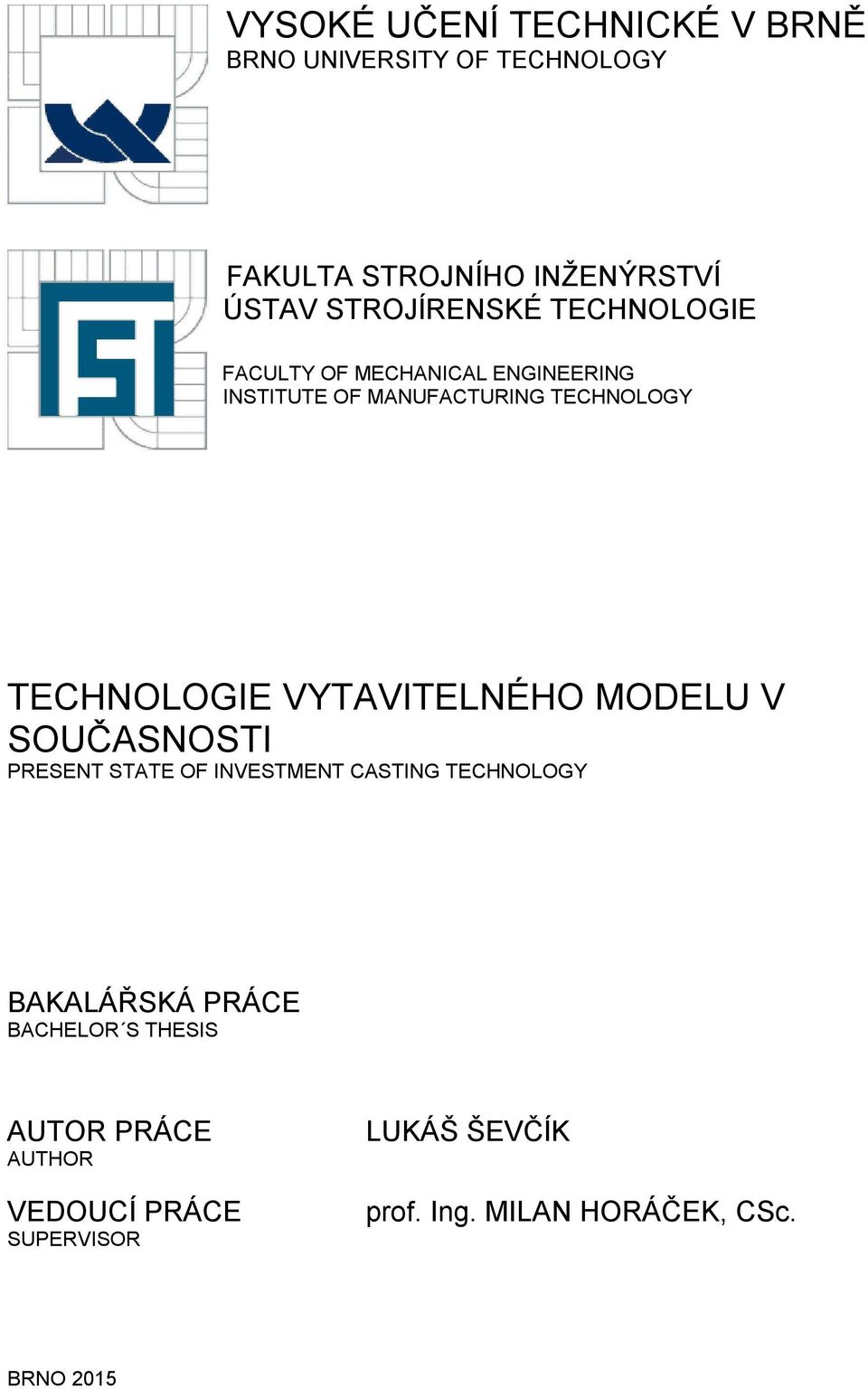 VYSOKÉ UČENÍ TECHNICKÉ V BRNĚ
BRNO UNIVERSITY OF TECHNOLOGY

FAKULTA STROJNÍHO INŽENÝRSTVÍ
ÚSTAV STROJÍRENSKÉ TECHNOLOGIE

FACULTY OF MECHANICAL ENGINEERING
INSTITUTE OF MANUFACTURING TECHNOLOGY

TECHNOLOGIE VYTAVITELNÉHO MODELU V SOUČASNOSTI
PRESENT STATE OF INVESTMENT CASTING TECHNOLOGY

BAKALÁŘSKÁ PRÁCE
BACHELOR´S THESIS

AUTOR PRÁCE
AUTHOR

LUKÁŠ ŠEVČÍK

VEDOUCÍ PRÁCE
SUPERVISOR

prof. Ing. MILAN HORÁČEK, CSc.

BRNO 2015